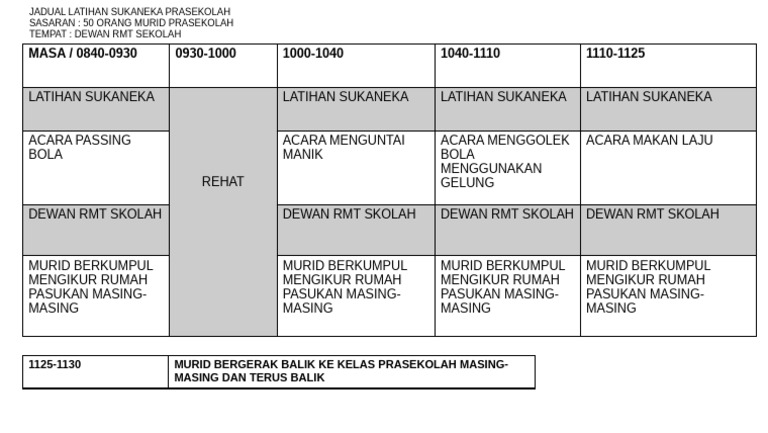 JADUAL LATIHAN SUKANEKA PRASEKOLAH
SASARAN : 50 ORANG MURID PRASEKOLAH
TEMPAT : DEWAN RMT SEKOLAH

| MASA / 0840-0930 | 0930-1000 | 1000-1040 | 1040-1110 | 1110-1125 |
|---|---|---|---|---|
| LATIHAN SUKANEKA | REHAT | LATIHAN SUKANEKA | LATIHAN SUKANEKA | LATIHAN SUKANEKA |
| ACARA PASSING BOLA | | ACARA MENGUNTAI MANIK | ACARA MENGGOLEK BOLA MENGGUNAKAN GELUNG | ACARA MAKAN LAJU |
| DEWAN RMT SKOLAH | | DEWAN RMT SKOLAH | DEWAN RMT SKOLAH | DEWAN RMT SKOLAH |
| MURID BERKUMPUL MENGIKUR RUMAH PASUKAN MASING-MASING | | MURID BERKUMPUL MENGIKUR RUMAH PASUKAN MASING-MASING | MURID BERKUMPUL MENGIKUR RUMAH PASUKAN MASING-MASING | MURID BERKUMPUL MENGIKUR RUMAH PASUKAN MASING-MASING |

| 1125-1130 | MURID BERGERAK BALIK KE KELAS PRASEKOLAH MASING-MASING DAN TERUS BALIK |
|---|---|